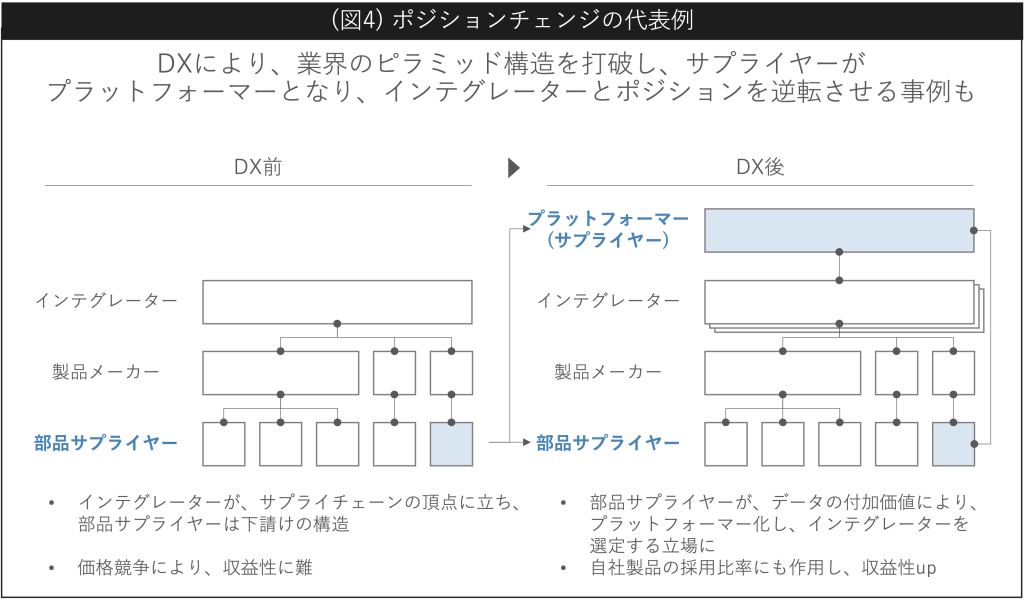 (図4) ポジションチェンジの代表例

DXにより、業界のピラミッド構造を打破し、サプライヤーがプラットフォーマーとなり、インテグレーターとポジションを逆転させる事例も

DX前

インテグレーター

製品メーカー

部品サプライヤー

• インテグレーターが、サプライチェーンの頂点に立ち、部品サプライヤーは下請けの構造

• 価格競争により、収益性に難

DX後

プラットフォーマー（サプライヤー）

インテグレーター

製品メーカー

部品サプライヤー

• 部品サプライヤーが、データの付加価値により、プラットフォーマー化し、インテグレーターを選定する立場に

• 自社製品の採用比率にも作用し、収益性up